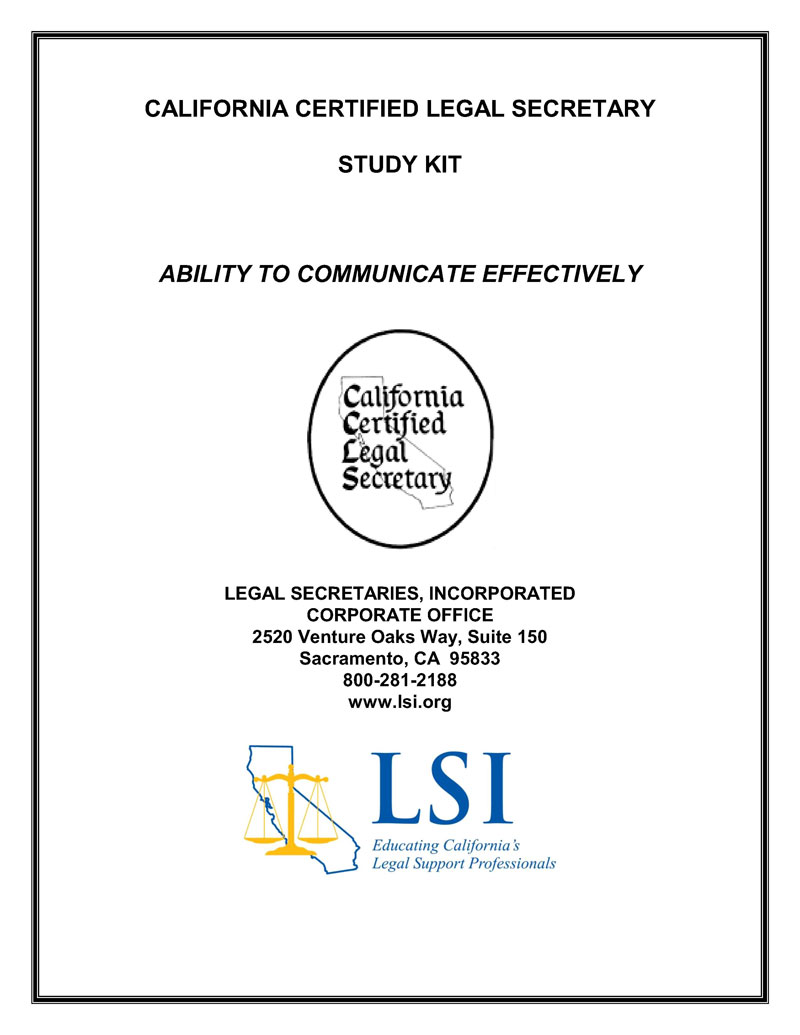 CALIFORNIA CERTIFIED LEGAL SECRETARY

STUDY KIT

ABILITY TO COMMUNICATE EFFECTIVELY

California
Certified
Legal
Secretary

LEGAL SECRETARIES, INCORPORATED
CORPORATE OFFICE
2520 Venture Oaks Way, Suite 150
Sacramento, CA 95833
800-281-2188
www.lsi.org

LSI
Educating California's
Legal Support Professionals